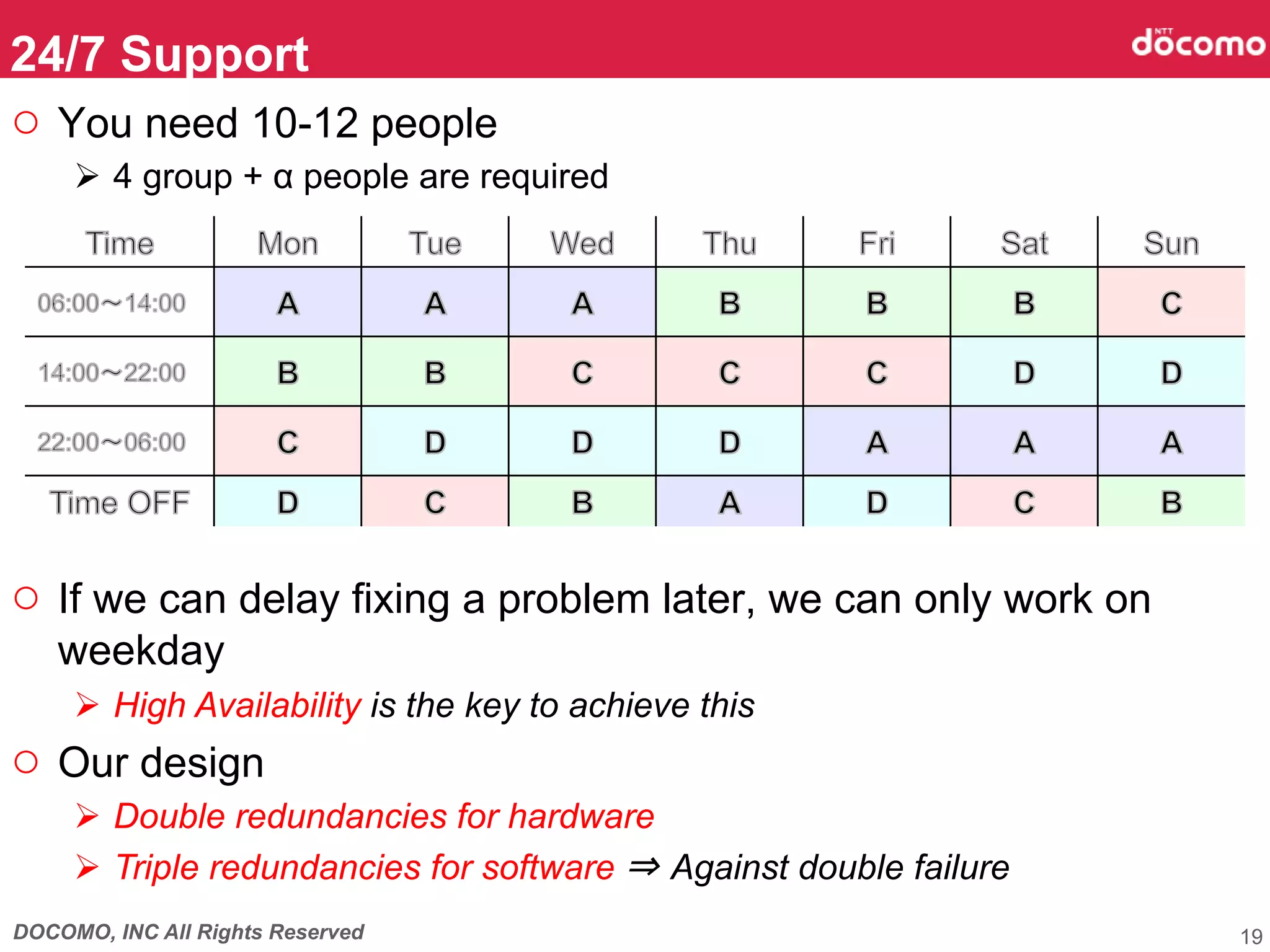 24/7 Support

NTT docomo

○ You need 10-12 people

➢ 4 group + α people are required

| Time | Mon | Tue | Wed | Thu | Fri | Sat | Sun |
|---|---|---|---|---|---|---|---|
| 06:00～14:00 | A | A | A | B | B | B | C |
| 14:00～22:00 | B | B | C | C | C | D | D |
| 22:00～06:00 | C | D | D | D | A | A | A |
| Time OFF | D | C | B | A | D | C | B |

○ If we can delay fixing a problem later, we can only work on weekday

➢ High Availability is the key to achieve this

○ Our design

➢ Double redundancies for hardware

➢ Triple redundancies for software ⇒ Against double failure

DOCOMO, INC All Rights Reserved

19